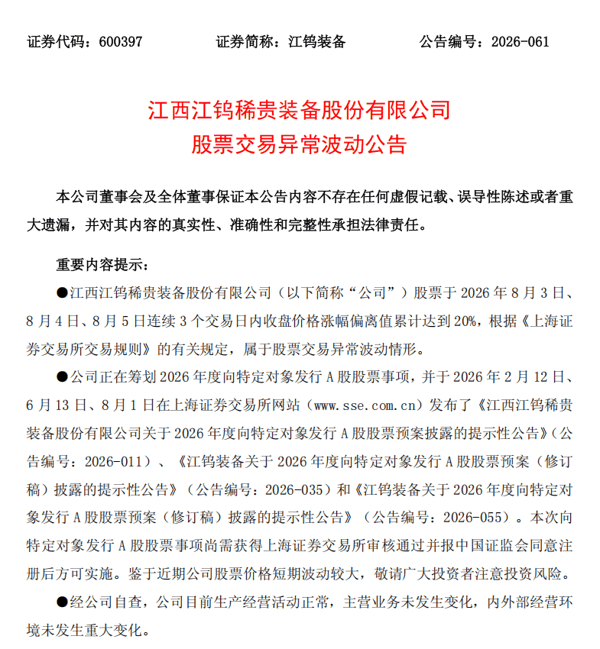 证券代码：600397　　证券简称：江钨装备　　公告编号：2026-061

江西江钨稀贵装备股份有限公司
股票交易异常波动公告

本公司董事会及全体董事保证本公告内容不存在任何虚假记载、误导性陈述或者重大遗漏，并对其内容的真实性、准确性和完整性承担法律责任。

重要内容提示：

●江西江钨稀贵装备股份有限公司（以下简称“公司”）股票于 2026 年 8 月 3 日、8 月 4 日、8 月 5 日连续 3 个交易日内收盘价格涨幅偏离值累计达到 20%，根据《上海证券交易所交易规则》的有关规定，属于股票交易异常波动情形。

●公司正在筹划 2026 年度向特定对象发行 A 股股票事项，并于 2026 年 2 月 12 日、6 月 13 日、8 月 1 日在上海证券交易所网站（www.sse.com.cn）发布了《江西江钨稀贵装备股份有限公司关于 2026 年度向特定对象发行 A 股股票预案披露的提示性公告》（公告编号：2026-011）、《江钨装备关于 2026 年度向特定对象发行 A 股股票预案（修订稿）披露的提示性公告》（公告编号：2026-035）和《江钨装备关于 2026 年度向特定对象发行 A 股股票预案（修订稿）披露的提示性公告》（公告编号：2026-055）。本次向特定对象发行 A 股股票事项尚需获得上海证券交易所审核通过并报中国证监会同意注册后方可实施。鉴于近期公司股票价格短期波动较大，敬请广大投资者注意投资风险。

●经公司自查，公司目前生产经营活动正常，主营业务未发生变化，内外部经营环境未发生重大变化。